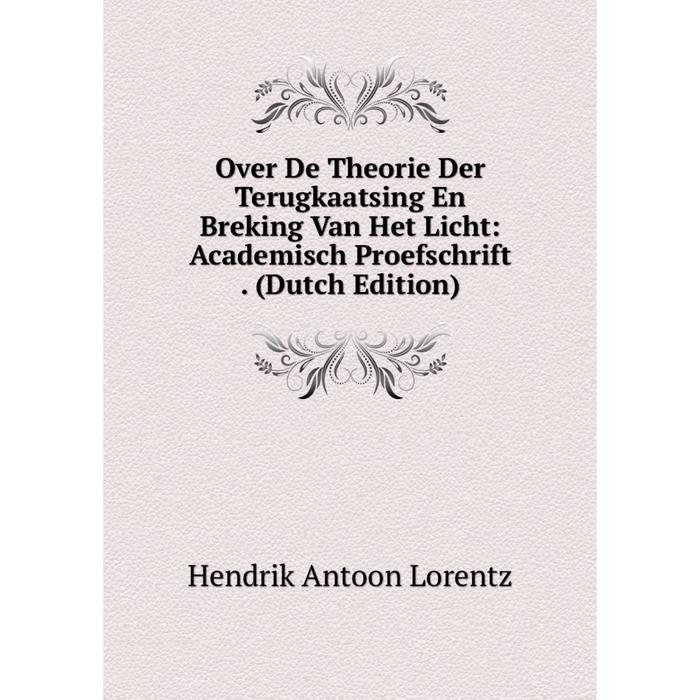 Over De Theorie Der Terugkaatsing En Breking Van Het Licht: Academisch Proefschrift . (Dutch Edition)

Hendrik Antoon Lorentz